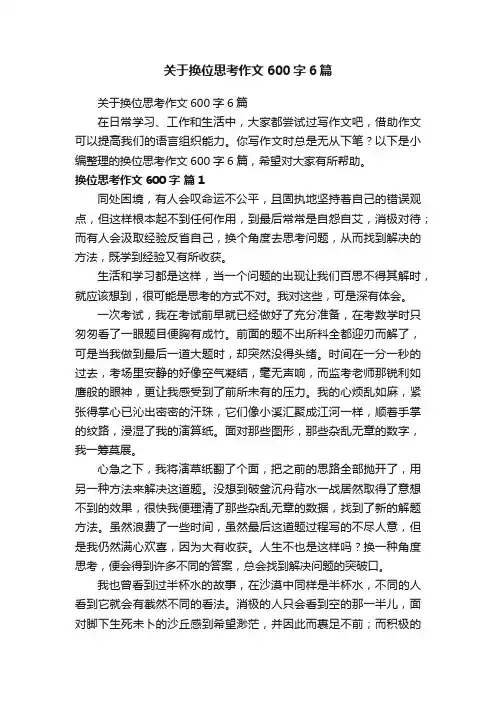 关于换位思考作文 600 字 6 篇

关于换位思考作文 600 字 6 篇

在日常学习、工作和生活中，大家都尝试过写作文吧，借助作文可以提高我们的语言组织能力。你写作文时总是无从下笔？以下是小编整理的换位思考作文 600 字 6 篇，希望对大家有所帮助。

换位思考作文 600 字 篇 1

同处困境，有人会叹命运不公平，且固执地坚持着自己的错误观点，但这样根本起不到任何作用，到最后常常是自怨自艾，消极对待；而有人会汲取经验反省自己，换个角度去思考问题，从而找到解决的方法，既学到经验又有所收获。

生活和学习都是这样，当一个问题的出现让我们百思不得其解时，就应该想到，很可能是思考的方式不对。我对这些，可是深有体会。

一次考试，我在考试前早就已经做好了充分准备，在考数学时只匆匆看了一眼题目便胸有成竹。前面的题不出所料全都迎刃而解了，可是当我做到最后一道大题时，却突然没得头绪。时间在一分一秒的过去，考场里安静的好像空气凝结，毫无声响，而监考老师那锐利如鹰般的眼神，更让我感受到了前所未有的压力。我的心烦乱如麻，紧张得掌心已沁出密密的汗珠，它们像小溪汇聚成江河一样，顺着手掌的纹路，浸湿了我的演算纸。面对那些图形，那些杂乱无章的数字，我一筹莫展。

心急之下，我将演草纸翻了个面，把之前的思路全部抛开了，用另一种方法来解决这道题。没想到破釜沉舟背水一战居然取得了意想不到的效果，很快我便理清了那些杂乱无章的数据，找到了新的解题方法。虽然浪费了一些时间，虽然最后这道题过程写的不尽人意，但是我仍然满心欢喜，因为大有收获。人生不也是这样吗？换一种角度思考，便会得到许多不同的答案，总会找到解决问题的突破口。

我也曾看到过半杯水的故事，在沙漠中同样是半杯水，不同的人看到它就会有截然不同的看法。消极的人只会看到空的那一半儿，面对脚下生死未卜的沙丘感到希望渺茫，并因此而裹足不前；而积极的